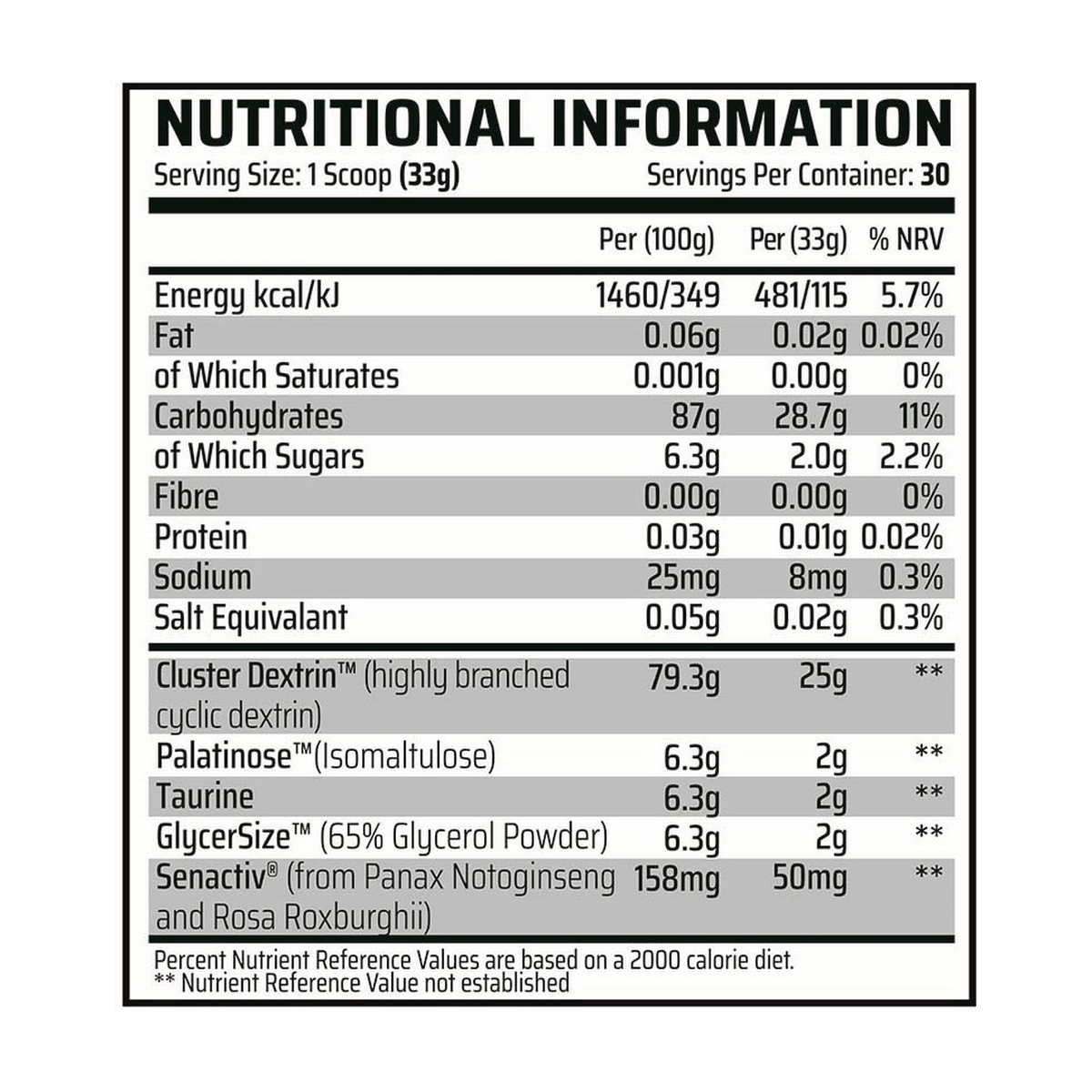 NUTRITIONAL INFORMATION

Serving Size: 1 Scoop (33g) Servings Per Container: 30

| | Per (100g) | Per (33g) | % NRV |
|---|---|---|---|
| Energy kcal/kJ | 1460/349 | 481/115 | 5.7% |
| Fat | 0.06g | 0.02g | 0.02% |
| of Which Saturates | 0.001g | 0.00g | 0% |
| Carbohydrates | 87g | 28.7g | 11% |
| of Which Sugars | 6.3g | 2.0g | 2.2% |
| Fibre | 0.00g | 0.00g | 0% |
| Protein | 0.03g | 0.01g | 0.02% |
| Sodium | 25mg | 8mg | 0.3% |
| Salt Equivalant | 0.05g | 0.02g | 0.3% |
| Cluster Dextrin™ (highly branched cyclic dextrin) | 79.3g | 25g | ** |
| Palatinose™(Isomaltulose) | 6.3g | 2g | ** |
| Taurine | 6.3g | 2g | ** |
| GlycerSize™ (65% Glycerol Powder) | 6.3g | 2g | ** |
| Senactiv® (from Panax Notoginseng and Rosa Roxburghii) | 158mg | 50mg | ** |

Percent Nutrient Reference Values are based on a 2000 calorie diet.
** Nutrient Reference Value not established